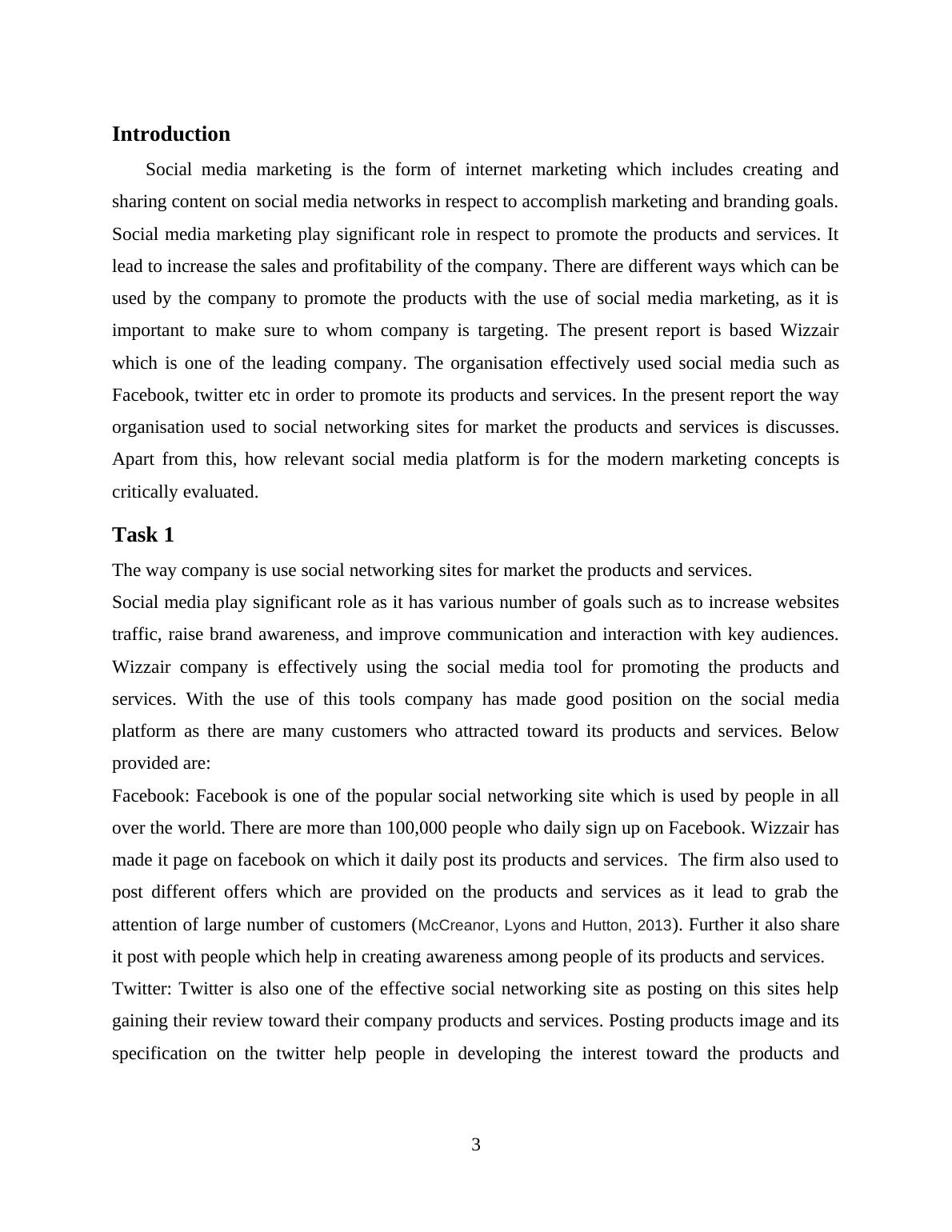 Introduction

Social media marketing is the form of internet marketing which includes creating and sharing content on social media networks in respect to accomplish marketing and branding goals. Social media marketing play significant role in respect to promote the products and services. It lead to increase the sales and profitability of the company. There are different ways which can be used by the company to promote the products with the use of social media marketing, as it is important to make sure to whom company is targeting. The present report is based Wizzair which is one of the leading company. The organisation effectively used social media such as Facebook, twitter etc in order to promote its products and services. In the present report the way organisation used to social networking sites for market the products and services is discusses. Apart from this, how relevant social media platform is for the modern marketing concepts is critically evaluated.

Task 1

The way company is use social networking sites for market the products and services.

Social media play significant role as it has various number of goals such as to increase websites traffic, raise brand awareness, and improve communication and interaction with key audiences. Wizzair company is effectively using the social media tool for promoting the products and services. With the use of this tools company has made good position on the social media platform as there are many customers who attracted toward its products and services. Below provided are:

Facebook: Facebook is one of the popular social networking site which is used by people in all over the world. There are more than 100,000 people who daily sign up on Facebook. Wizzair has made it page on facebook on which it daily post its products and services. The firm also used to post different offers which are provided on the products and services as it lead to grab the attention of large number of customers (McCreanor, Lyons and Hutton, 2013). Further it also share it post with people which help in creating awareness among people of its products and services.

Twitter: Twitter is also one of the effective social networking site as posting on this sites help gaining their review toward their company products and services. Posting products image and its specification on the twitter help people in developing the interest toward the products and

3